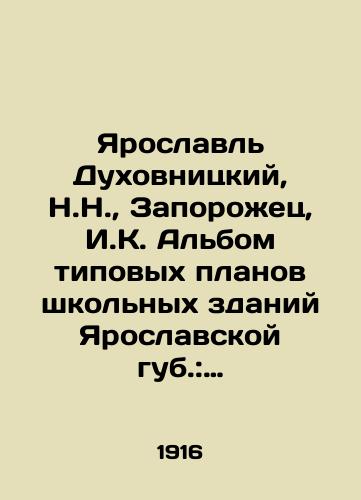 Ярославль Духовницкий, Н.Н., Запорожец, И.К. Альбом типовых планов школьных зданий Ярославской губ.:...

1916